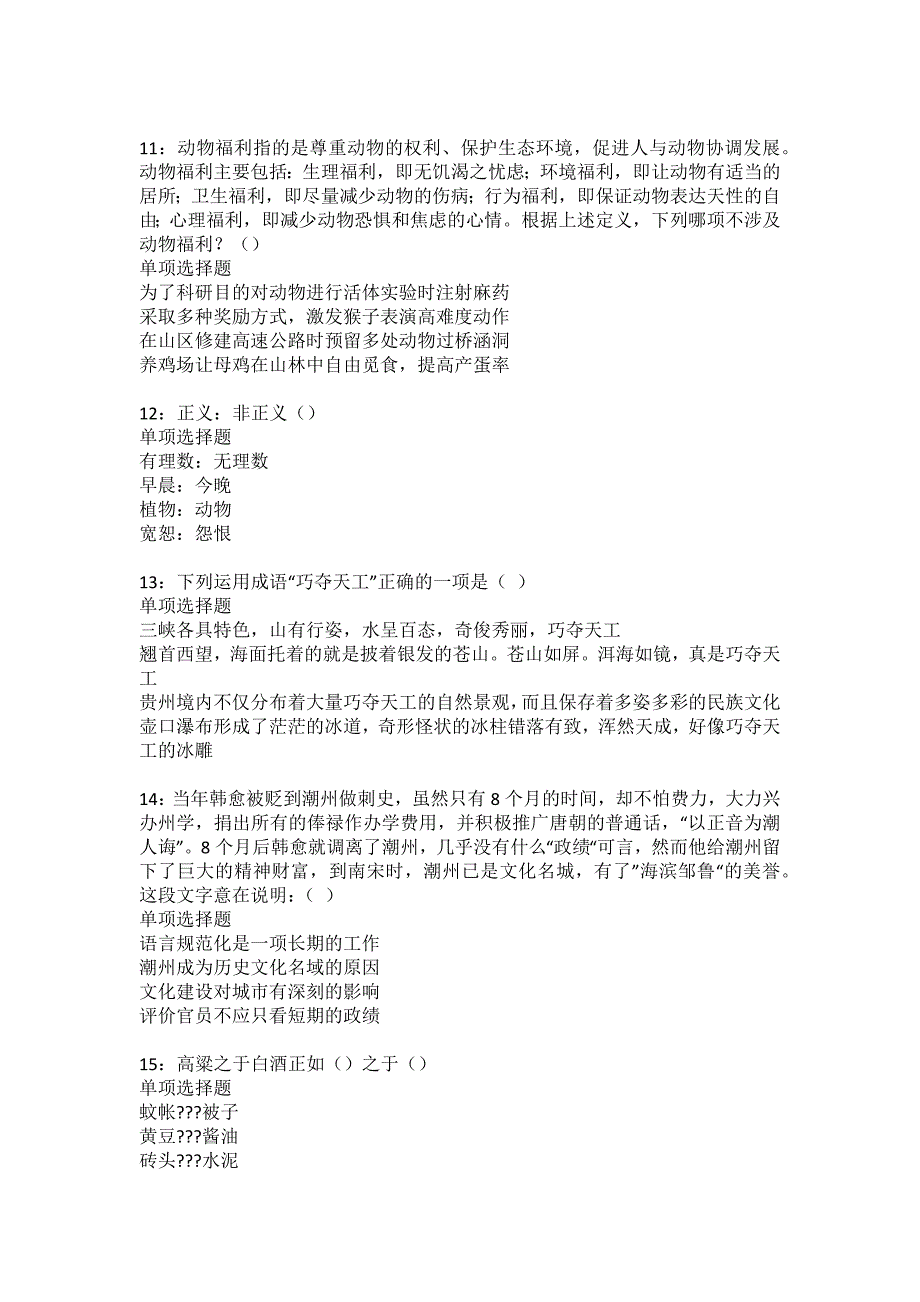 11：动物福利指的是尊重动物的权利、保护生态环境，促进人与动物协调发展。动物福利主要包括：生理福利，即无饥渴之忧虑；环境福利，即让动物有适当的居所；卫生福利，即尽量减少动物的伤病；行为福利，即保证动物表达天性的自由；心理福利，即减少动物恐惧和焦虑的心情。根据上述定义，下列哪项不涉及动物福利？（）
单项选择题
为了科研目的对动物进行活体实验时注射麻药
采取多种奖励方式，激发猴子表演高难度动作
在山区修建高速公路时预留多处动物过桥涵洞
养鸡场让母鸡在山林中自由觅食，提高产蛋率

12：正义：非正义（）
单项选择题
有理数：无理数
早晨：今晚
植物：动物
宽恕：怨恨

13：下列运用成语“巧夺天工”正确的一项是（ ）
单项选择题
三峡各具特色，山有行姿，水呈百态，奇俊秀丽，巧夺天工
翘首西望，海面托着的就是披着银发的苍山。苍山如屏。洱海如镜，真是巧夺天工
贵州境内不仅分布着大量巧夺天工的自然景观，而且保存着多姿多彩的民族文化
壶口瀑布形成了茫茫的冰道，奇形怪状的冰柱错落有致，浑然天成，好像巧夺天工的冰雕

14：当年韩愈被贬到潮州做刺史，虽然只有 8 个月的时间，却不怕费力，大力兴办州学，捐出所有的俸禄作办学费用，并积极推广唐朝的普通话，“以正音为潮人诲”。8 个月后韩愈就调离了潮州，几乎没有什么“政绩“可言，然而他给潮州留下了巨大的精神财富，到南宋时，潮州已是文化名城，有了”海滨邹鲁“的美誉。这段文字意在说明：（ ）
单项选择题
语言规范化是一项长期的工作
潮州成为历史文化名域的原因
文化建设对城市有深刻的影响
评价官员不应只看短期的政绩

15：高粱之于白酒正如（）之于（）
单项选择题
蚊帐???被子
黄豆???酱油
砖头???水泥